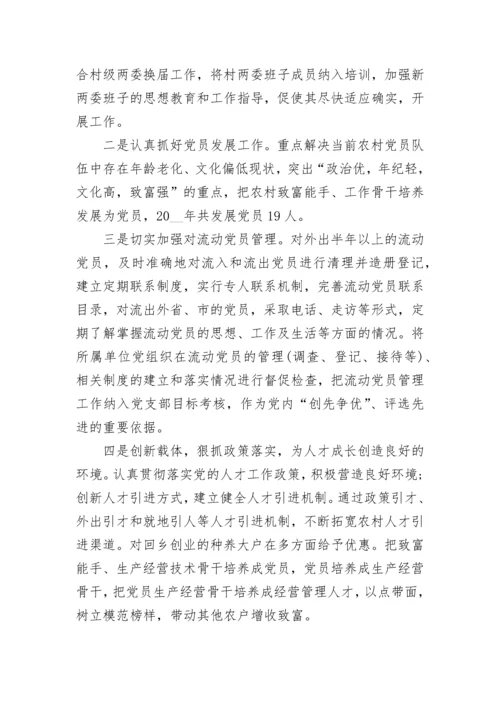 合村级两委换届工作，将村两委班子成员纳入培训，加强新两委班子的思想教育和工作指导，促使其尽快适应确实，开展工作。

二是认真抓好党员发展工作。重点解决当前农村党员队伍中存在年龄老化、文化偏低现状，突出“政治优，年纪轻，文化高，致富强”的重点，把农村致富能手、工作骨干培养发展为党员，20__年共发展党员19人。

三是切实加强对流动党员管理。对外出半年以上的流动党员，及时准确地对流入和流出党员进行清理并造册登记，建立定期联系制度，实行专人联系机制，完善流动党员联系目录，对流出外省、市的党员，采取电话、走访等形式，定期了解掌握流动党员的思想、工作及生活等方面的情况。将所属单位党组织在流动党员的管理(调查、登记、接待等)、相关制度的建立和落实情况进行督促检查，把流动党员管理工作纳入党支部目标考核，作为党内“创先争优”、评选先进的重要依据。

四是创新载体，狠抓政策落实，为人才成长创造良好的环境。认真贯彻落实党的人才工作政策，积极营造良好环境；创新人才引进方式，建立健全人才引进机制。通过政策引才、外出引才和就地引人等人才引进机制，不断拓宽农村人才引进渠道。对回乡创业的种养大户在多方面给予优惠。把致富能手、生产经营技术骨干培养成党员，党员培养成生产经营骨干，把党员生产经营骨干培养成经营管理人才，以点带面，树立模范榜样，带动其他农户增收致富。